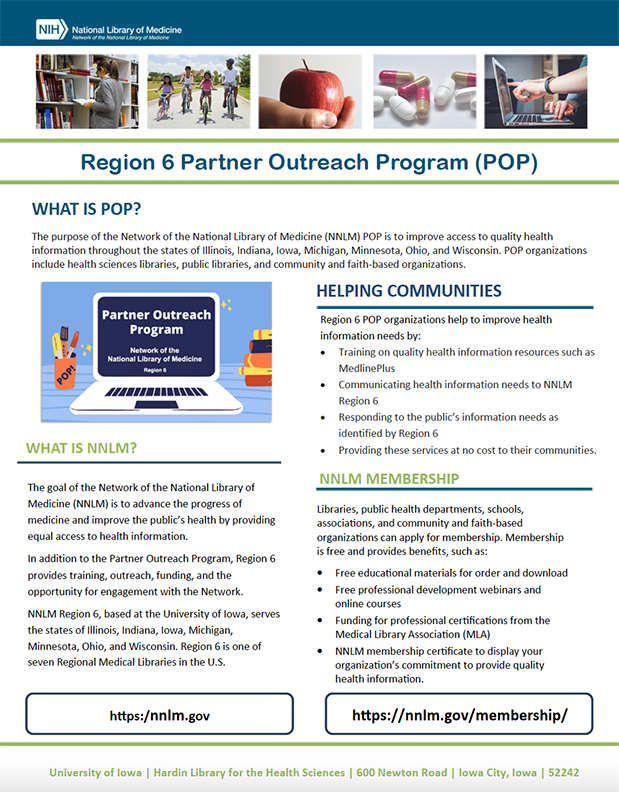 NIH National Library of Medicine
Network of the National Library of Medicine

Region 6 Partner Outreach Program (POP)

WHAT IS POP?

The purpose of the Network of the National Library of Medicine (NNLM) POP is to improve access to quality health information throughout the states of Illinois, Indiana, Iowa, Michigan, Minnesota, Ohio, and Wisconsin. POP organizations include health sciences libraries, public libraries, and community and faith-based organizations.

Partner Outreach Program
Network of the National Library of Medicine
Region 6

POP!

WHAT IS NNLM?

The goal of the Network of the National Library of Medicine (NNLM) is to advance the progress of medicine and improve the public's health by providing equal access to health information.

In addition to the Partner Outreach Program, Region 6 provides training, outreach, funding, and the opportunity for engagement with the Network.

NNLM Region 6, based at the University of Iowa, serves the states of Illinois, Indiana, Iowa, Michigan, Minnesota, Ohio, and Wisconsin. Region 6 is one of seven Regional Medical Libraries in the U.S.

https:/nnlm.gov

HELPING COMMUNITIES

Region 6 POP organizations help to improve health information needs by:

• Training on quality health information resources such as MedlinePlus
• Communicating health information needs to NNLM Region 6
• Responding to the public's information needs as identified by Region 6
• Providing these services at no cost to their communities.

NNLM MEMBERSHIP

Libraries, public health departments, schools, associations, and community and faith-based organizations can apply for membership. Membership is free and provides benefits, such as:

• Free educational materials for order and download
• Free professional development webinars and online courses
• Funding for professional certifications from the Medical Library Association (MLA)
• NNLM membership certificate to display your organization's commitment to provide quality health information.

https://nnlm.gov/membership/

University of Iowa | Hardin Library for the Health Sciences | 600 Newton Road | Iowa City, Iowa | 52242